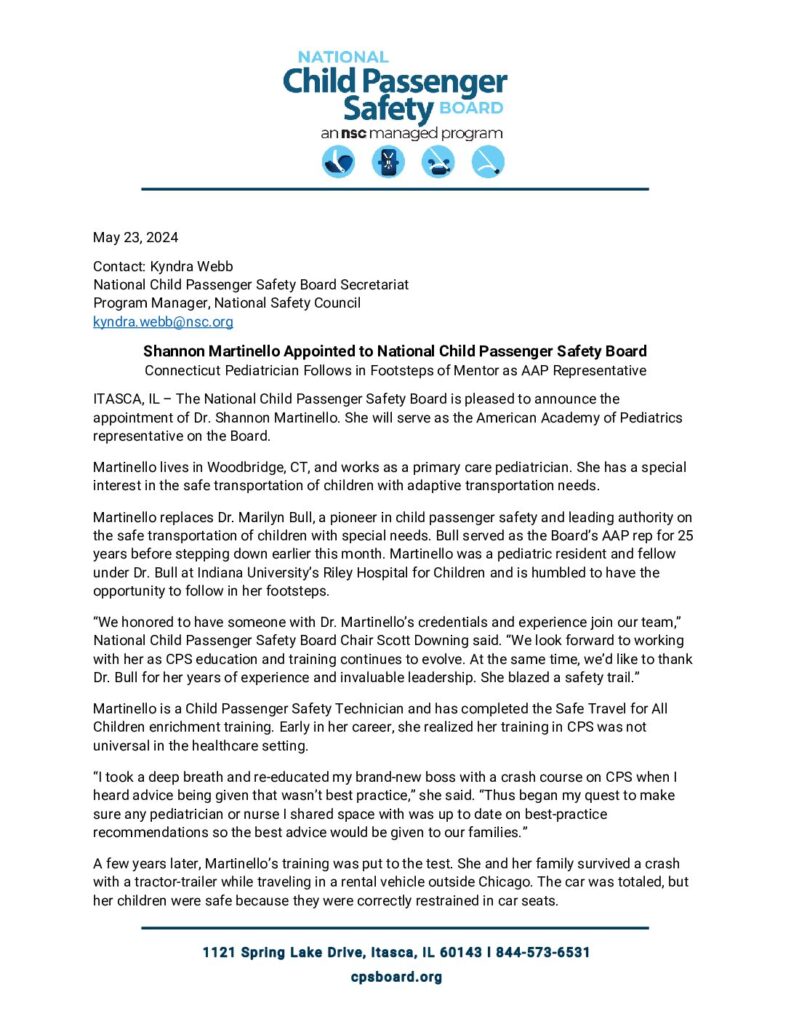 NATIONAL
Child Passenger
Safety BOARD
an nsc managed program

May 23, 2024

Contact: Kyndra Webb
National Child Passenger Safety Board Secretariat
Program Manager, National Safety Council
kyndra.webb@nsc.org

Shannon Martinello Appointed to National Child Passenger Safety Board
Connecticut Pediatrician Follows in Footsteps of Mentor as AAP Representative

ITASCA, IL – The National Child Passenger Safety Board is pleased to announce the appointment of Dr. Shannon Martinello. She will serve as the American Academy of Pediatrics representative on the Board.

Martinello lives in Woodbridge, CT, and works as a primary care pediatrician. She has a special interest in the safe transportation of children with adaptive transportation needs.

Martinello replaces Dr. Marilyn Bull, a pioneer in child passenger safety and leading authority on the safe transportation of children with special needs. Bull served as the Board's AAP rep for 25 years before stepping down earlier this month. Martinello was a pediatric resident and fellow under Dr. Bull at Indiana University's Riley Hospital for Children and is humbled to have the opportunity to follow in her footsteps.

"We honored to have someone with Dr. Martinello's credentials and experience join our team," National Child Passenger Safety Board Chair Scott Downing said. "We look forward to working with her as CPS education and training continues to evolve. At the same time, we'd like to thank Dr. Bull for her years of experience and invaluable leadership. She blazed a safety trail."

Martinello is a Child Passenger Safety Technician and has completed the Safe Travel for All Children enrichment training. Early in her career, she realized her training in CPS was not universal in the healthcare setting.

"I took a deep breath and re-educated my brand-new boss with a crash course on CPS when I heard advice being given that wasn't best practice," she said. "Thus began my quest to make sure any pediatrician or nurse I shared space with was up to date on best-practice recommendations so the best advice would be given to our families."

A few years later, Martinello's training was put to the test. She and her family survived a crash with a tractor-trailer while traveling in a rental vehicle outside Chicago. The car was totaled, but her children were safe because they were correctly restrained in car seats.

1121 Spring Lake Drive, Itasca, IL 60143 | 844-573-6531
cpsboard.org